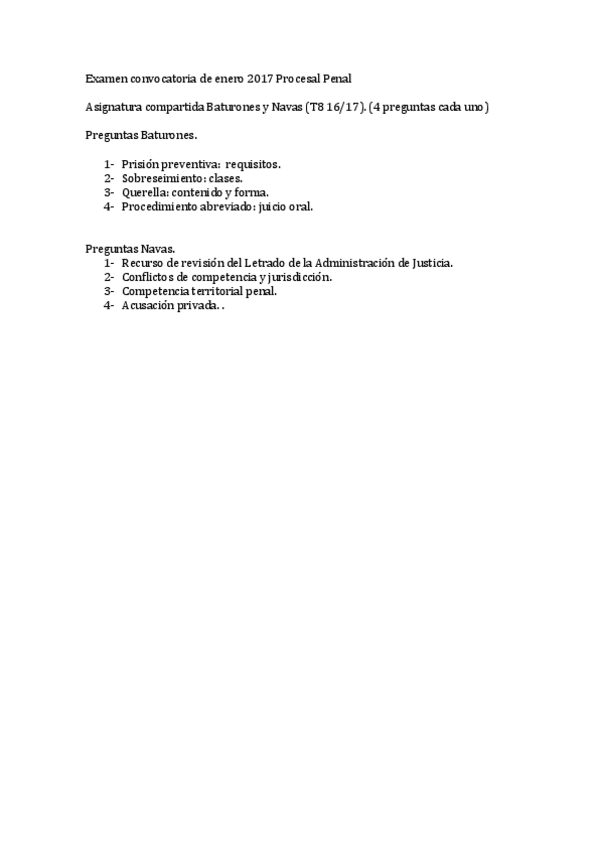 Examen convocatoria de enero 2017 Procesal Penal

Asignatura compartida Baturones y Navas (T8 16/17). (4 preguntas cada uno)

Preguntas Baturones.

1- Prisión preventiva: requisitos.
2- Sobreseimiento: clases.
3- Querella: contenido y forma.
4- Procedimiento abreviado: juicio oral.

Preguntas Navas.
1- Recurso de revisión del Letrado de la Administración de Justicia.
2- Conflictos de competencia y jurisdicción.
3- Competencia territorial penal.
4- Acusación privada. .